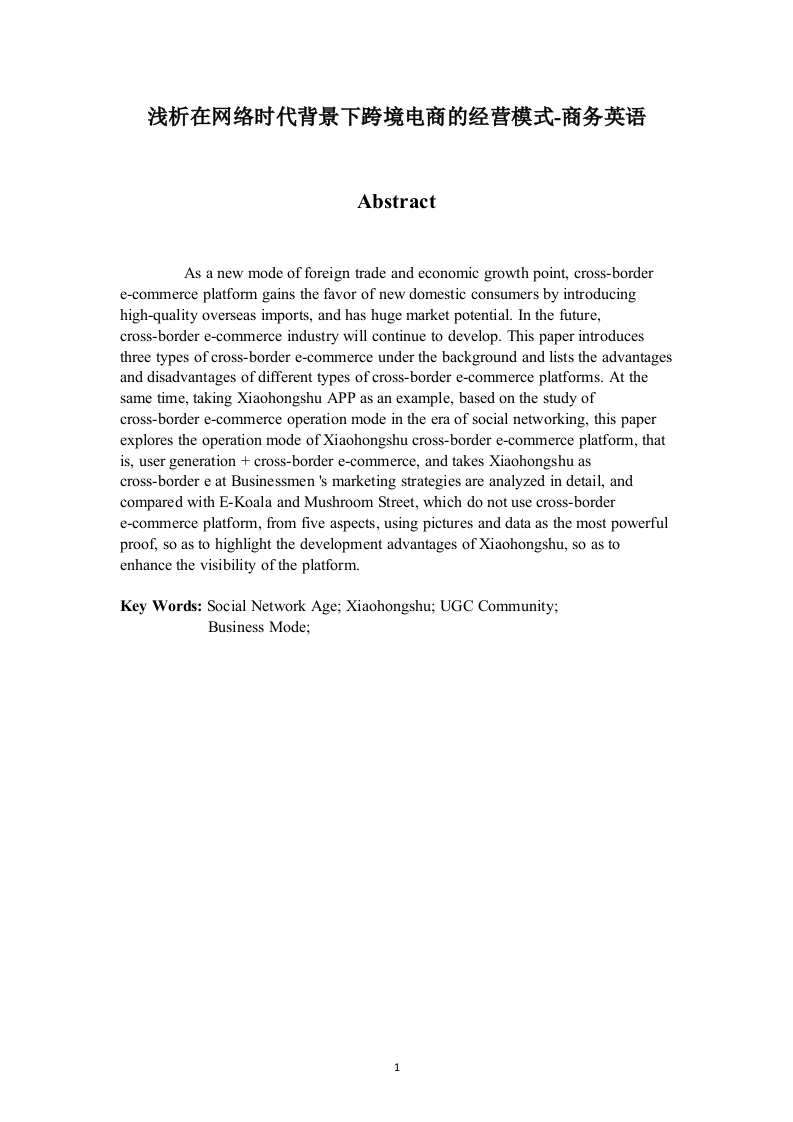 浅析在网络时代背景下跨境电商的经营模式-商务英语

Abstract

As a new mode of foreign trade and economic growth point, cross-border e-commerce platform gains the favor of new domestic consumers by introducing high-quality overseas imports, and has huge market potential. In the future, cross-border e-commerce industry will continue to develop. This paper introduces three types of cross-border e-commerce under the background and lists the advantages and disadvantages of different types of cross-border e-commerce platforms. At the same time, taking Xiaohongshu APP as an example, based on the study of cross-border e-commerce operation mode in the era of social networking, this paper explores the operation mode of Xiaohongshu cross-border e-commerce platform, that is, user generation + cross-border e-commerce, and takes Xiaohongshu as cross-border e at Businessmen 's marketing strategies are analyzed in detail, and compared with E-Koala and Mushroom Street, which do not use cross-border e-commerce platform, from five aspects, using pictures and data as the most powerful proof, so as to highlight the development advantages of Xiaohongshu, so as to enhance the visibility of the platform.

Key Words: Social Network Age; Xiaohongshu; UGC Community; Business Mode;

1